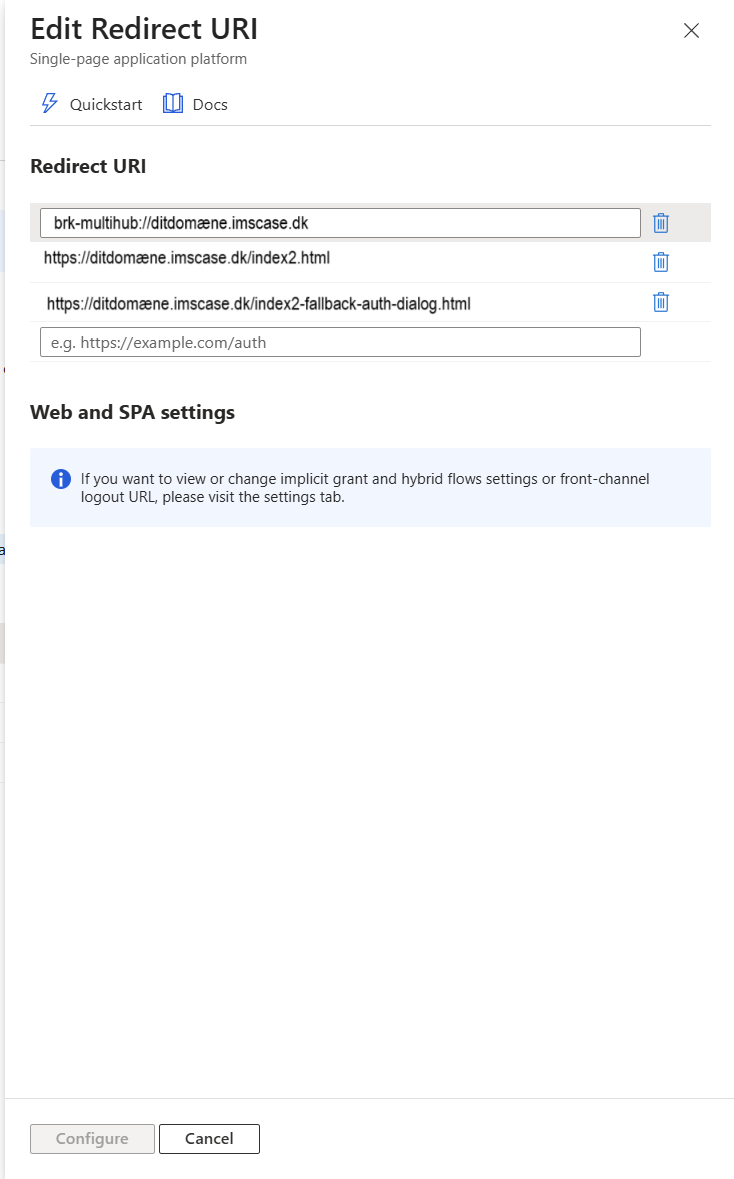 Edit Redirect URI
Single-page application platform

Quickstart Docs

Redirect URI

brk-multihub://ditdomæne.imscase.dk
https://ditdomæne.imscase.dk/index2.html
https://ditdomæne.imscase.dk/index2-fallback-auth-dialog.html
e.g. https://example.com/auth

Web and SPA settings

If you want to view or change implicit grant and hybrid flows settings or front-channel logout URL, please visit the settings tab.

Configure Cancel